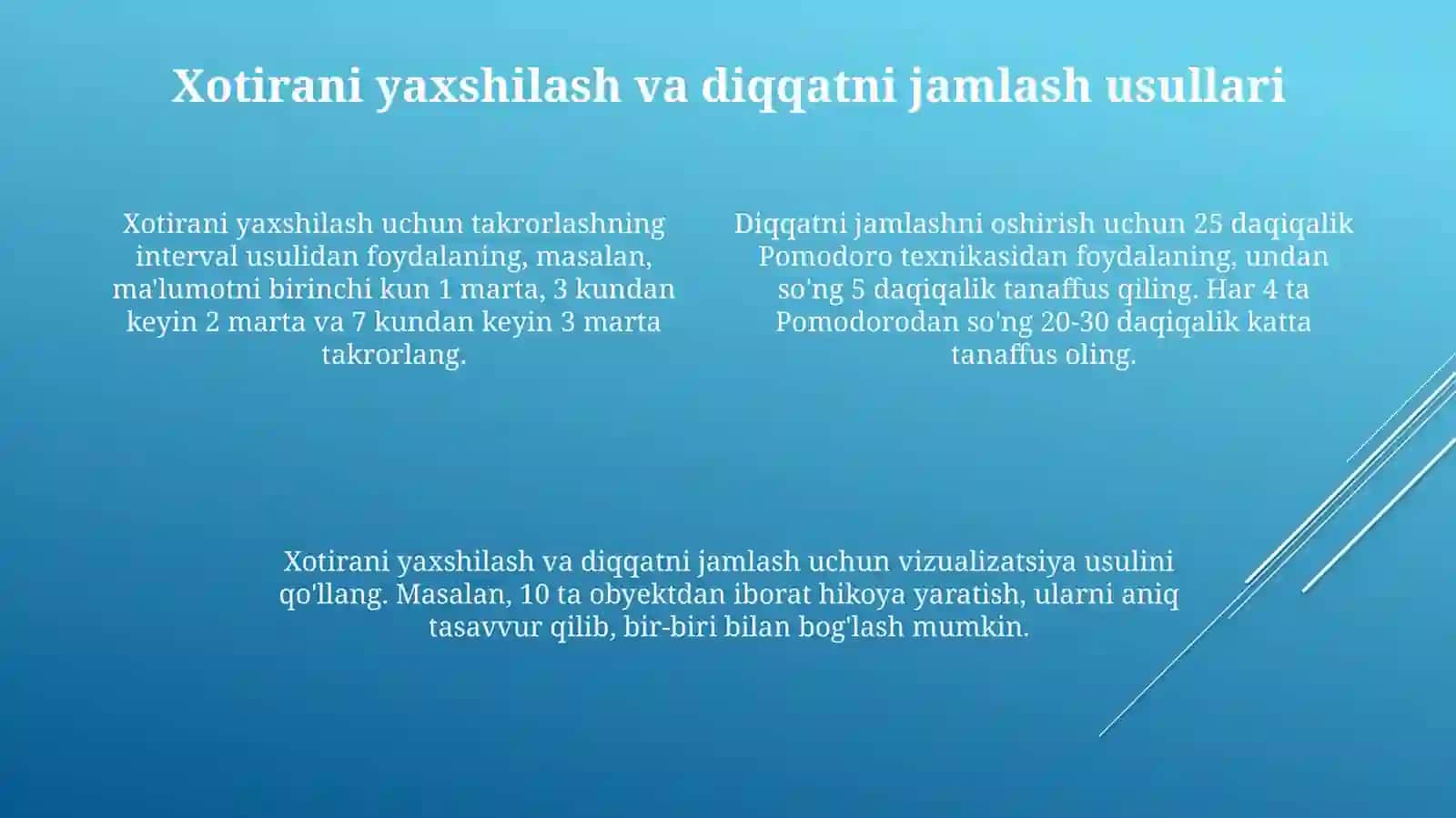 Xotirani yaxshilash va diqqatni jamlash usullari

Xotirani yaxshilash uchun takrorlashning interval usulidan foydalaning, masalan, ma'lumotni birinchi kun 1 marta, 3 kundan keyin 2 marta va 7 kundan keyin 3 marta takrorlang.

Diqqatni jamlashni oshirish uchun 25 daqiqalik Pomodoro texnikasidan foydalaning, undan so'ng 5 daqiqalik tanaffus qiling. Har 4 ta Pomodorodan so'ng 20-30 daqiqalik katta tanaffus oling.

Xotirani yaxshilash va diqqatni jamlash uchun vizualizatsiya usulini qo'llang. Masalan, 10 ta obyektdan iborat hikoya yaratish, ularni aniq tasavvur qilib, bir-biri bilan bog'lash mumkin.